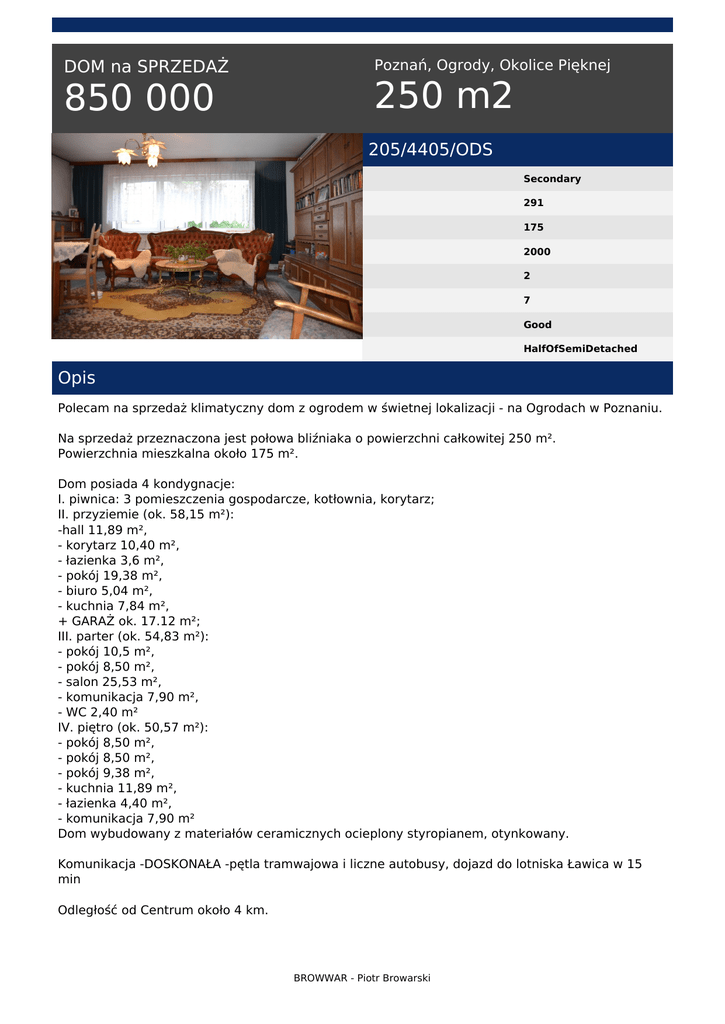 DOM na SPRZEDAŻ
850 000

Poznań, Ogrody, Okolice Pięknej
250 m2

205/4405/ODS

Secondary
291
175
2000
2
7
Good
HalfOfSemiDetached

Opis

Polecam na sprzedaż klimatyczny dom z ogrodem w świetnej lokalizacji - na Ogrodach w Poznaniu.

Na sprzedaż przeznaczona jest połowa bliźniaka o powierzchni całkowitej 250 m².
Powierzchnia mieszkalna około 175 m².

Dom posiada 4 kondygnacje:
I. piwnica: 3 pomieszczenia gospodarcze, kotłownia, korytarz;
II. przyziemie (ok. 58,15 m²):
-hall 11,89 m²,
- korytarz 10,40 m²,
- łazienka 3,6 m²,
- pokój 19,38 m²,
- biuro 5,04 m²,
- kuchnia 7,84 m²,
+ GARAŻ ok. 17.12 m²;
III. parter (ok. 54,83 m²):
- pokój 10,5 m²,
- pokój 8,50 m²,
- salon 25,53 m²,
- komunikacja 7,90 m²,
- WC 2,40 m²
IV. piętro (ok. 50,57 m²):
- pokój 8,50 m²,
- pokój 8,50 m²,
- pokój 9,38 m²,
- kuchnia 11,89 m²,
- łazienka 4,40 m²,
- komunikacja 7,90 m²
Dom wybudowany z materiałów ceramicznych ocieplony styropianem, otynkowany.

Komunikacja -DOSKONAŁA -pętla tramwajowa i liczne autobusy, dojazd do lotniska Ławica w 15 min

Odległość od Centrum około 4 km.

BROWWAR - Piotr Browarski